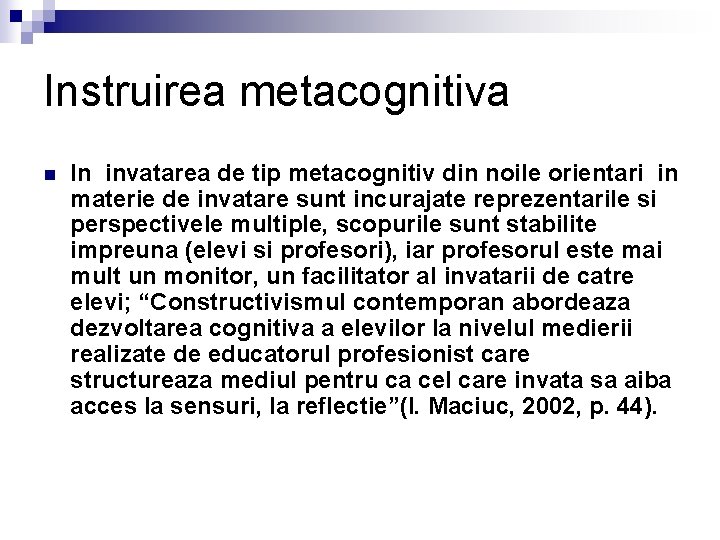 Instruirea metacognitiva

In invatarea de tip metacognitiv din noile orientari in materie de invatare sunt incurajate reprezentarile si perspectivele multiple, scopurile sunt stabilite impreuna (elevi si profesori), iar profesorul este mai mult un monitor, un facilitator al invatarii de catre elevi; “Constructivismul contemporan abordeaza dezvoltarea cognitiva a elevilor la nivelul medierii realizate de educatorul profesionist care structureaza mediul pentru ca cel care invata sa aiba acces la sensuri, la reflectie”(I. Maciuc, 2002, p. 44).